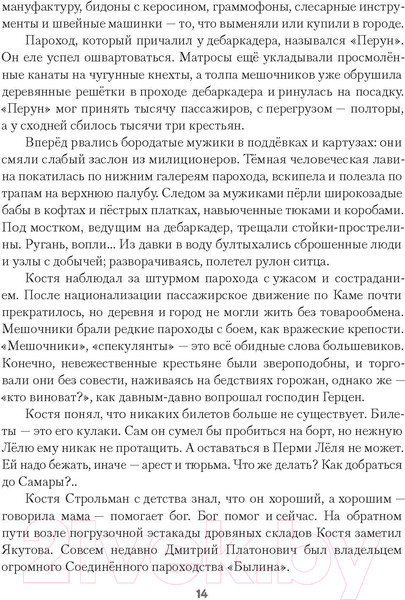 мануфактуру, бидоны с керосином, граммофоны, слесарные инструменты и швейные машинки — то, что выменяли или купили в городе.

Пароход, который причалил у дебаркадера, назывался «Перун». Он еле успел ошвартоваться. Матросы ещё укладывали просмолённые канаты на чугунные кнехты, а толпа мешочников уже обрушила деревянные решётки в проходе дебаркадера и ринулась на посадку. «Перун» мог принять тысячу пассажиров, с перегрузом — полторы, а у сходней сбилось тысячи три крестьян.

Вперёд рвались бородатые мужики в поддёвках и картузах: они смяли слабый заслон из милиционеров. Тёмная человеческая лавина покатилась по нижним галереям парохода, вскипела и полезла по трапам на верхнюю палубу. Следом за мужиками пёрли широкозадые бабы в кофтах и пёстрых платках, навьюченные тюками и коробами. Под мостком, ведущим на дебаркадер, трещали стойки-прострелины. Ругань, вопли... Из давки в воду бултыхались сброшенные люди и узлы с добычей; разворачиваясь, полетел рулон ситца.

Костя наблюдал за штурмом парохода с ужасом и состраданием. После национализации пассажирское движение по Каме почти прекратилось, но деревня и город не могли жить без товарообмена. Мешочники брали редкие пароходы с боем, как вражеские крепости. «Мешочники», «спекулянты» — это всё обидные слова большевиков. Конечно, невежественные крестьяне были звероподобны, и торговали они без совести, наживаясь на бедствиях горожан, однако же — «кто виноват?», как давным-давно вопрошал господин Герцен.

Костя понял, что никаких билетов больше не существует. Билеты — это его кулаки. Сам он сумел бы пробиться на борт, но нежную Лёлю ему никак не протащить. А оставаться в Перми Лёля не может. Ей надо бежать, иначе — арест и тюрьма. Что же делать? Как добраться до Самары?..

Костя Строльман с детства знал, что он хороший, а хорошим — говорила мама — помогает бог. Бог помог и сейчас. На обратном пути возле погрузочной эстакады дровяных складов Костя заметил Якутова. Совсем недавно Дмитрий Платонович был владельцем огромного Соединённого пароходства «Былина».

14